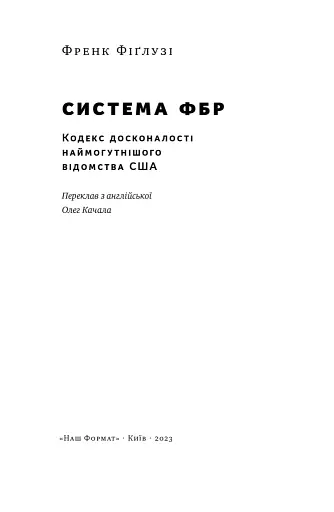 Френк Фіґлузі

СИСТЕМА ФБР

Кодекс досконалості наймогутнішого відомства США

Переклав з англійської
Олег Качала

«Наш Формат» · Київ · 2023